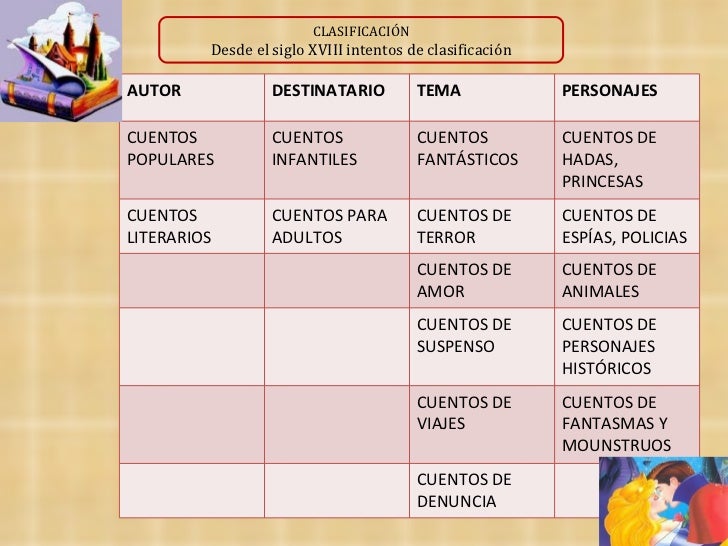 CLASIFICACIÓN
Desde el siglo XVIII intentos de clasificación

| AUTOR | DESTINATARIO | TEMA | PERSONAJES |
|---|---|---|---|
| CUENTOS POPULARES | CUENTOS INFANTILES | CUENTOS FANTÁSTICOS | CUENTOS DE HADAS, PRINCESAS |
| CUENTOS LITERARIOS | CUENTOS PARA ADULTOS | CUENTOS DE TERROR | CUENTOS DE ESPÍAS, POLICIAS |
| | | CUENTOS DE AMOR | CUENTOS DE ANIMALES |
| | | CUENTOS DE SUSPENSO | CUENTOS DE PERSONAJES HISTÓRICOS |
| | | CUENTOS DE VIAJES | CUENTOS DE FANTASMAS Y MOUNSTRUOS |
| | | CUENTOS DE DENUNCIA | |